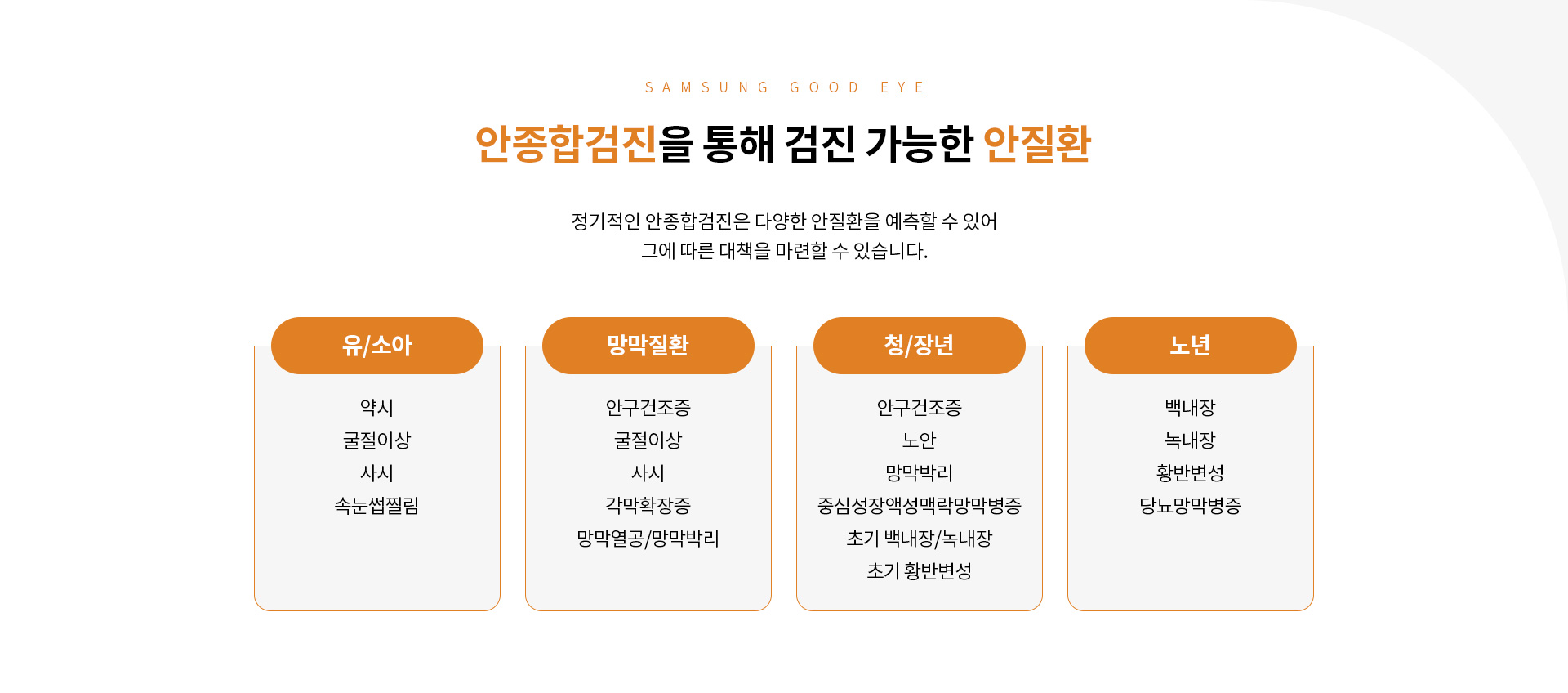 SAMSUNG GOOD EYE

안종합검진을 통해 검진 가능한 안질환

정기적인 안종합검진은 다양한 안질환을 예측할 수 있어
그에 따른 대책을 마련할 수 있습니다.

유/소아

약시
굴절이상
사시
속눈썹찔림

망막질환

안구건조증
굴절이상
사시
각막확장증
망막열공/망막박리

청/장년

안구건조증
노안
망막박리
중심성장액성맥락망막병증
초기 백내장/녹내장
초기 황반변성

노년

백내장
녹내장
황반변성
당뇨망막병증